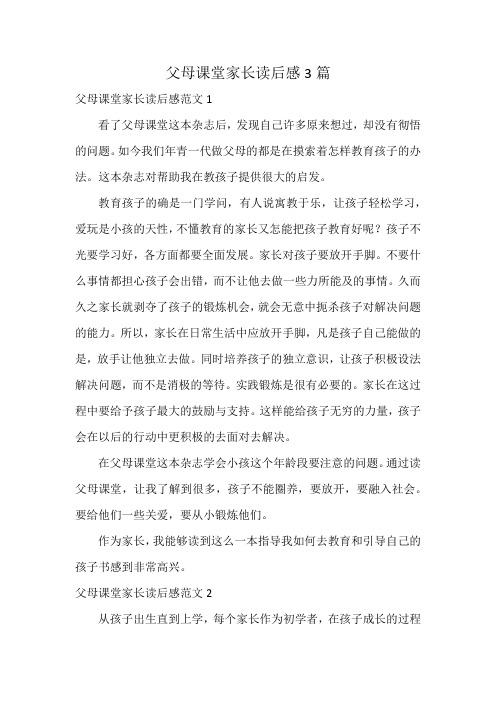 父母课堂家长读后感 3 篇

父母课堂家长读后感范文 1

看了父母课堂这本杂志后，发现自己许多原来想过，却没有彻悟的问题。如今我们年青一代做父母的都是在摸索着怎样教育孩子的办法。这本杂志对帮助我在教孩子提供很大的启发。

教育孩子的确是一门学问，有人说寓教于乐，让孩子轻松学习，爱玩是小孩的天性，不懂教育的家长又怎能把孩子教育好呢？孩子不光要学习好，各方面都要全面发展。家长对孩子要放开手脚。不要什么事情都担心孩子会出错，而不让他去做一些力所能及的事情。久而久之家长就剥夺了孩子的锻炼机会，就会无意中扼杀孩子对解决问题的能力。所以，家长在日常生活中应放开手脚，凡是孩子自己能做的是，放手让他独立去做。同时培养孩子的独立意识，让孩子积极设法解决问题，而不是消极的等待。实践锻炼是很有必要的。家长在这过程中要给予孩子最大的鼓励与支持。这样能给孩子无穷的力量，孩子会在以后的行动中更积极的去面对去解决。

在父母课堂这本杂志学会小孩这个年龄段要注意的问题。通过读父母课堂，让我了解到很多，孩子不能圈养，要放开，要融入社会。要给他们一些关爱，要从小锻炼他们。

作为家长，我能够读到这么一本指导我如何去教育和引导自己的孩子书感到非常高兴。

父母课堂家长读后感范文 2

从孩子出生直到上学，每个家长作为初学者，在孩子成长的过程